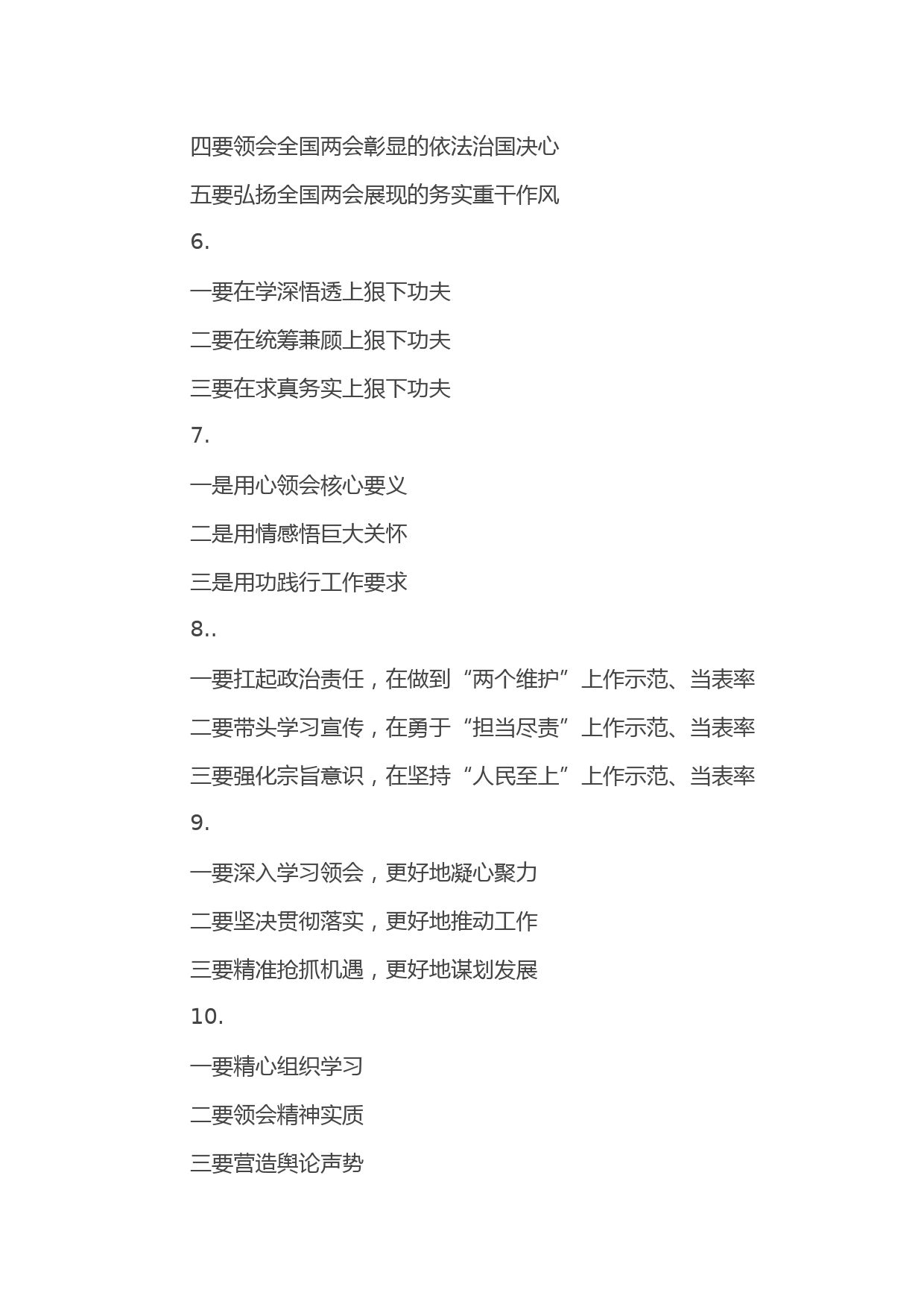 四要领会全国两会彰显的依法治国决心

五要弘扬全国两会展现的务实重干作风

6.

一要在学深悟透上狠下功夫

二要在统筹兼顾上狠下功夫

三要在求真务实上狠下功夫

7.

一是用心领会核心要义

二是用情感悟巨大关怀

三是用功践行工作要求

8..

一要扛起政治责任，在做到“两个维护”上作示范、当表率

二要带头学习宣传，在勇于“担当尽责”上作示范、当表率

三要强化宗旨意识，在坚持“人民至上”上作示范、当表率

9.

一要深入学习领会，更好地凝心聚力

二要坚决贯彻落实，更好地推动工作

三要精准抢抓机遇，更好地谋划发展

10.

一要精心组织学习

二要领会精神实质

三要营造舆论声势